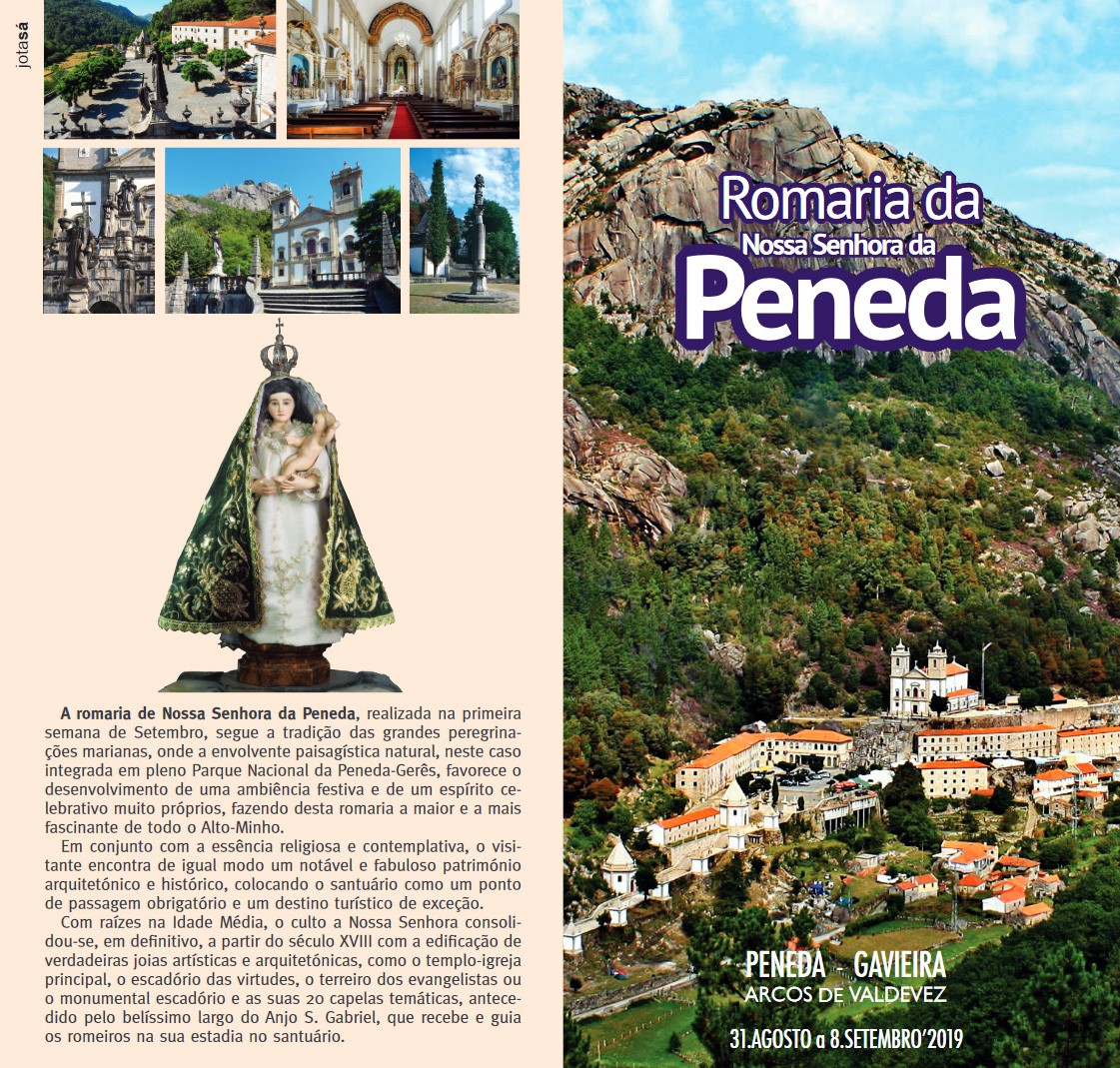 jotasá

A romaria de Nossa Senhora da Peneda, realizada na primeira semana de Setembro, segue a tradição das grandes peregrinações marianas, onde a envolvente paisagística natural, neste caso integrada em pleno Parque Nacional da Peneda-Gerês, favorece o desenvolvimento de uma ambiência festiva e de um espírito celebrativo muito próprios, fazendo desta romaria a maior e a mais fascinante de todo o Alto-Minho.

Em conjunto com a essência religiosa e contemplativa, o visitante encontra de igual modo um notável e fabuloso património arquitetónico e histórico, colocando o santuário como um ponto de passagem obrigatório e um destino turístico de exceção.

Com raízes na Idade Média, o culto a Nossa Senhora consolidou-se, em definitivo, a partir do século XVIII com a edificação de verdadeiras joias artísticas e arquitetónicas, como o templo-igreja principal, o escadório das virtudes, o terreiro dos evangelistas ou o monumental escadório e as suas 20 capelas temáticas, antecedido pelo belíssimo largo do Anjo S. Gabriel, que recebe e guia os romeiros na sua estadia no santuário.

Romaria da
Nossa Senhora da
Peneda

PENEDA - GAVIEIRA
ARCOS DE VALDEVEZ

31.AGOSTO a 8.SETEMBRO'2019